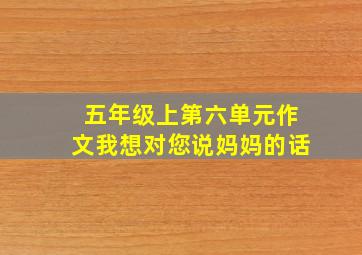 五年级上第六单元作文我想对您说妈妈的话